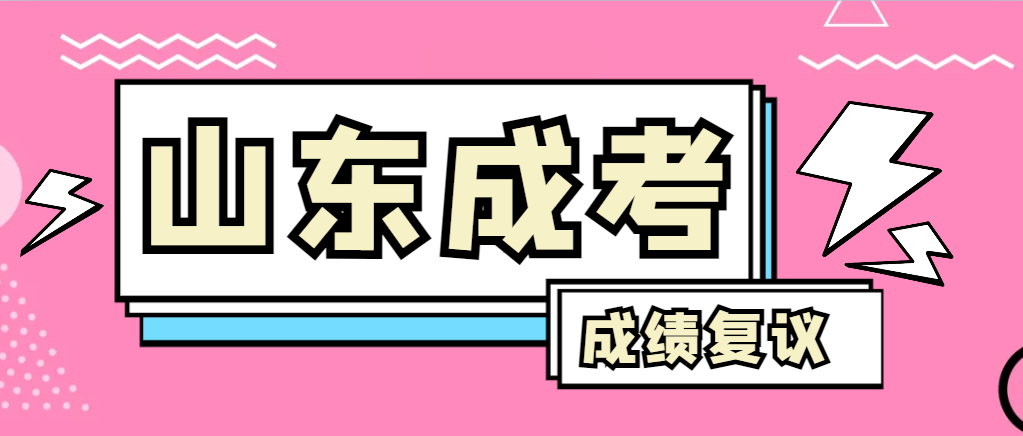 山东成考

成绩复议